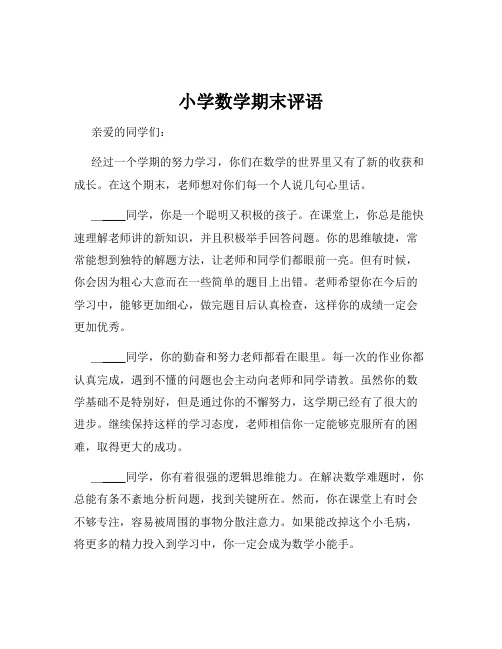 小学数学期末评语

亲爱的同学们：

经过一个学期的努力学习，你们在数学的世界里又有了新的收获和成长。在这个期末，老师想对你们每一个人说几句心里话。

______同学，你是一个聪明又积极的孩子。在课堂上，你总是能快速理解老师讲的新知识，并且积极举手回答问题。你的思维敏捷，常常能想到独特的解题方法，让老师和同学们都眼前一亮。但有时候，你会因为粗心大意而在一些简单的题目上出错。老师希望你在今后的学习中，能够更加细心，做完题目后认真检查，这样你的成绩一定会更加优秀。

______同学，你的勤奋和努力老师都看在眼里。每一次的作业你都认真完成，遇到不懂的问题也会主动向老师和同学请教。虽然你的数学基础不是特别好，但是通过你的不懈努力，这学期已经有了很大的进步。继续保持这样的学习态度，老师相信你一定能够克服所有的困难，取得更大的成功。

______同学，你有着很强的逻辑思维能力。在解决数学难题时，你总能有条不紊地分析问题，找到关键所在。然而，你在课堂上有时会不够专注，容易被周围的事物分散注意力。如果能改掉这个小毛病，将更多的精力投入到学习中，你一定会成为数学小能手。